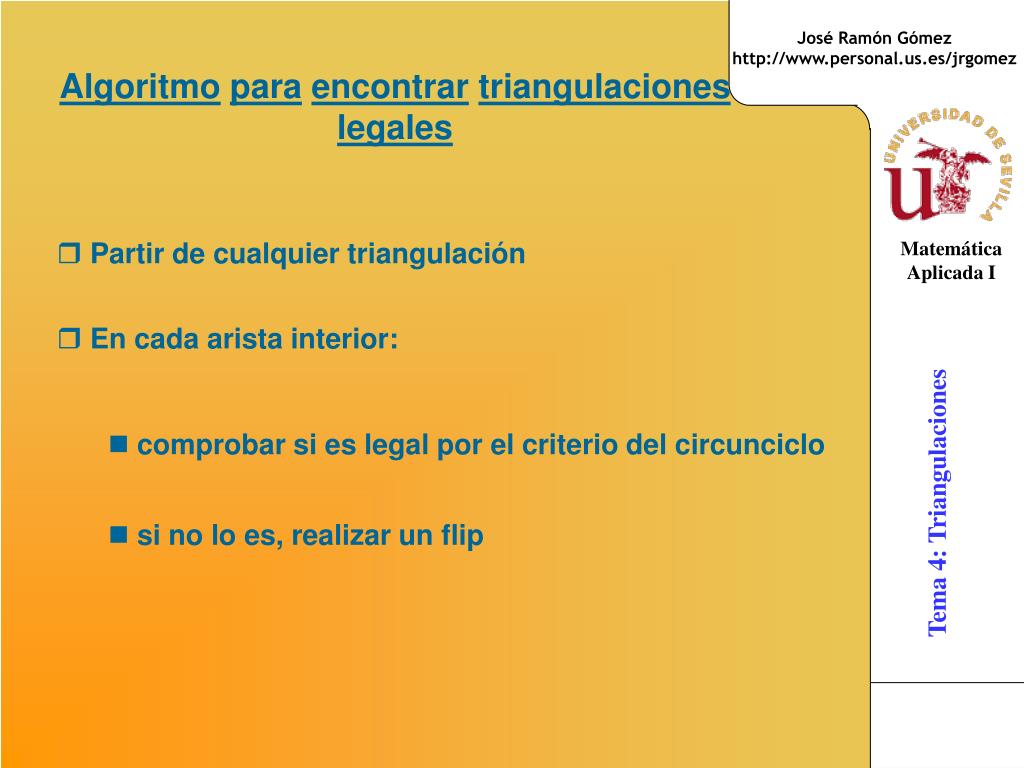 José Ramón Gómez
http://www.personal.us.es/jrgomez

Algoritmo para encontrar triangulaciones legales

UNIVERSIDAD DE SEVILLA

Matemática Aplicada I

❒ Partir de cualquier triangulación

❒ En cada arista interior:

■ comprobar si es legal por el criterio del circunciclo

■ si no lo es, realizar un flip

Tema 4: Triangulaciones